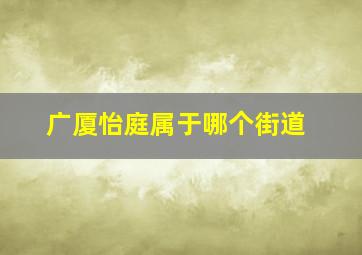 广厦怡庭属于哪个街道